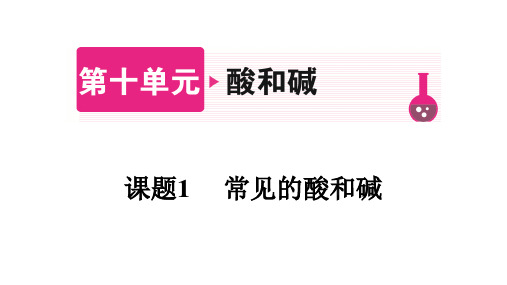 第十单元 酸和碱

课题1 常见的酸和碱